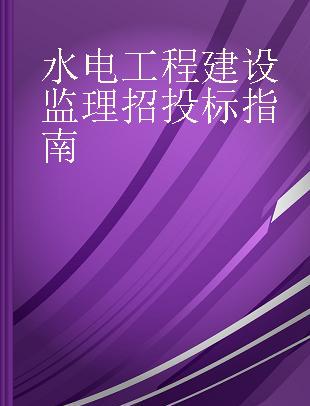 水电工程建设监理招投标指南